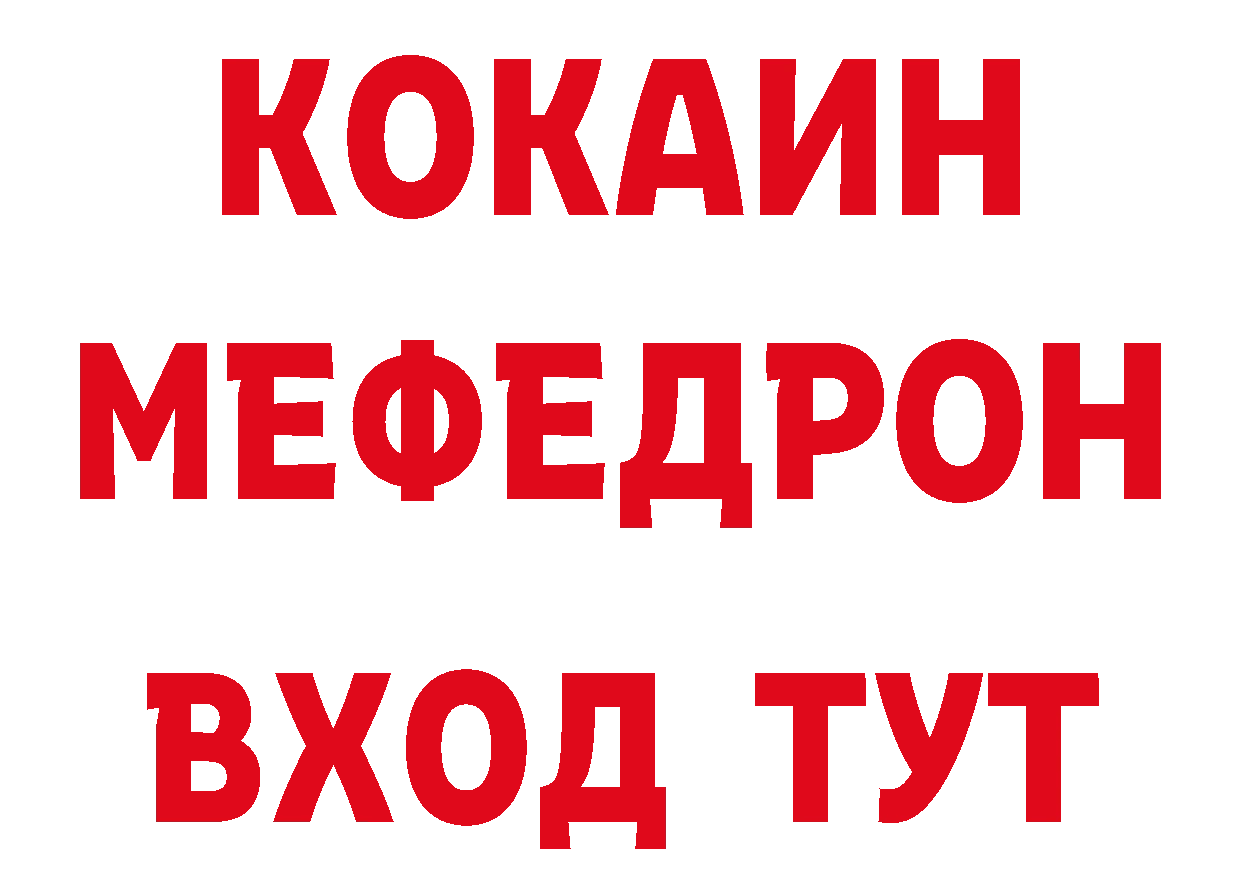 КОКАИН
МЕФЕДРОН
ВХОД ТУТ